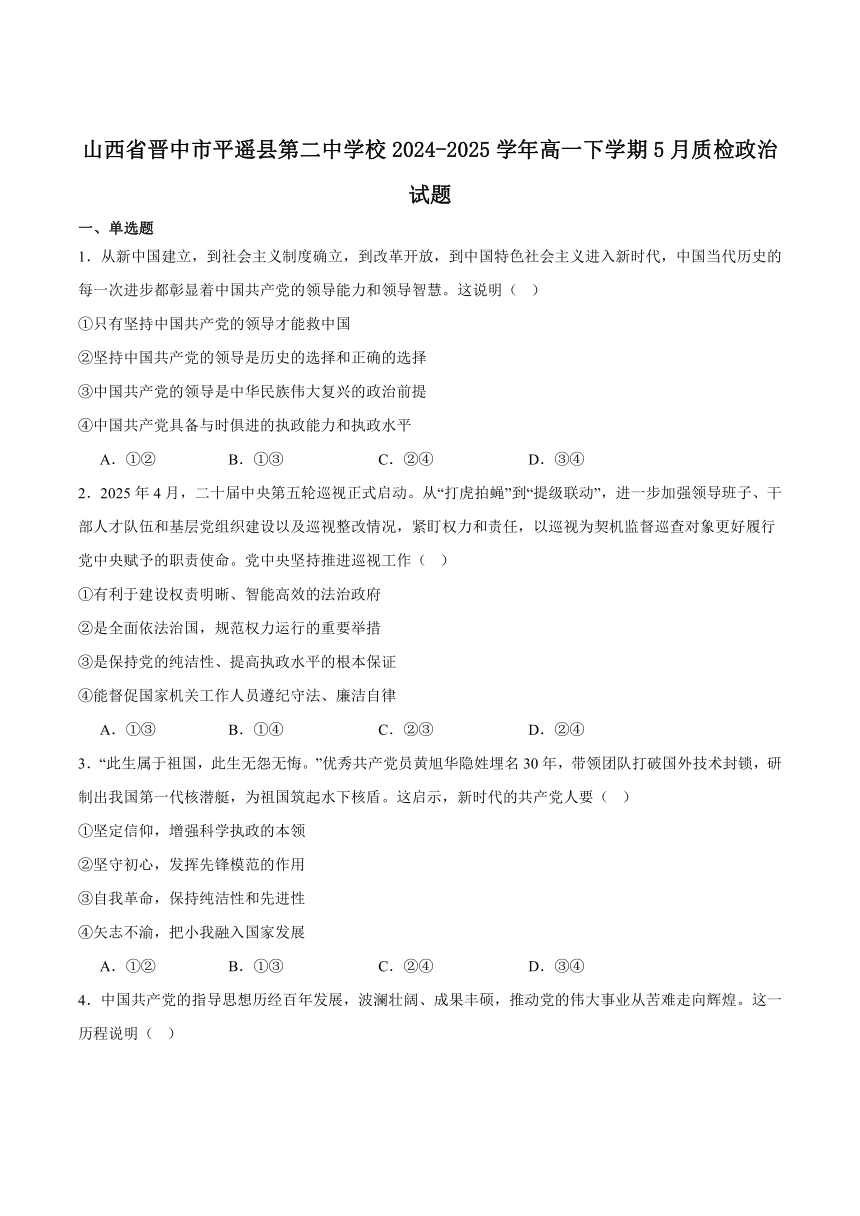 山西省晋中市平遥县第二中学校2024-2025学年高一下学期5月质检政治试题

一、单选题

1．从新中国建立，到社会主义制度确立，到改革开放，到中国特色社会主义进入新时代，中国当代历史的每一次进步都彰显着中国共产党的领导能力和领导智慧。这说明（ ）

①只有坚持中国共产党的领导才能救中国

②坚持中国共产党的领导是历史的选择和正确的选择

③中国共产党的领导是中华民族伟大复兴的政治前提

④中国共产党具备与时俱进的执政能力和执政水平

A．①②　　B．①③　　C．②④　　D．③④

2．2025年4月，二十届中央第五轮巡视正式启动。从“打虎拍蝇”到“提级联动”，进一步加强领导班子、干部人才队伍和基层党组织建设以及巡视整改情况，紧盯权力和责任，以巡视为契机监督巡查对象更好履行党中央赋予的职责使命。党中央坚持推进巡视工作（ ）

①有利于建设权责明晰、智能高效的法治政府

②是全面依法治国，规范权力运行的重要举措

③是保持党的纯洁性、提高执政水平的根本保证

④能督促国家机关工作人员遵纪守法、廉洁自律

A．①③　　B．①④　　C．②③　　D．②④

3．“此生属于祖国，此生无怨无悔。”优秀共产党员黄旭华隐姓埋名30年，带领团队打破国外技术封锁，研制出我国第一代核潜艇，为祖国筑起水下核盾。这启示，新时代的共产党人要（ ）

①坚定信仰，增强科学执政的本领

②坚守初心，发挥先锋模范的作用

③自我革命，保持纯洁性和先进性

④矢志不渝，把小我融入国家发展

A．①②　　B．①③　　C．②④　　D．③④

4．中国共产党的指导思想历经百年发展，波澜壮阔、成果丰硕，推动党的伟大事业从苦难走向辉煌。这一历程说明（ ）